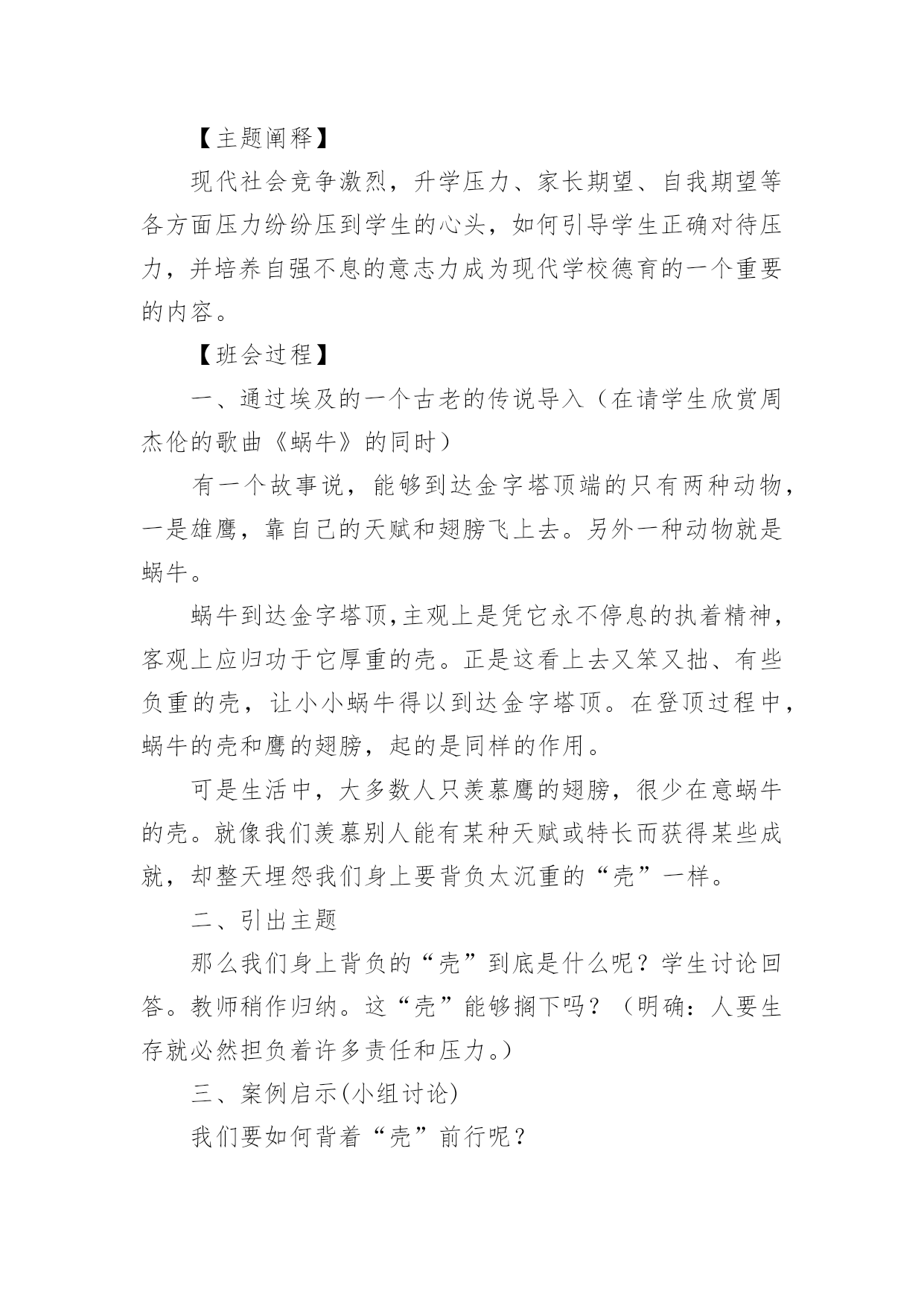 【主题阐释】

现代社会竞争激烈，升学压力、家长期望、自我期望等各方面压力纷纷压到学生的心头，如何引导学生正确对待压力，并培养自强不息的意志力成为现代学校德育的一个重要的内容。

【班会过程】

一、通过埃及的一个古老的传说导入（在请学生欣赏周杰伦的歌曲《蜗牛》的同时）

有一个故事说，能够到达金字塔顶端的只有两种动物，一是雄鹰，靠自己的天赋和翅膀飞上去。另外一种动物就是蜗牛。

蜗牛到达金字塔顶,主观上是凭它永不停息的执着精神，客观上应归功于它厚重的壳。正是这看上去又笨又拙、有些负重的壳，让小小蜗牛得以到达金字塔顶。在登顶过程中，蜗牛的壳和鹰的翅膀，起的是同样的作用。

可是生活中，大多数人只羡慕鹰的翅膀，很少在意蜗牛的壳。就像我们羡慕别人能有某种天赋或特长而获得某些成就，却整天埋怨我们身上要背负太沉重的“壳”一样。

二、引出主题

那么我们身上背负的“壳”到底是什么呢？学生讨论回答。教师稍作归纳。这“壳”能够搁下吗？（明确：人要生存就必然担负着许多责任和压力。）

三、案例启示(小组讨论)

我们要如何背着“壳”前行呢？